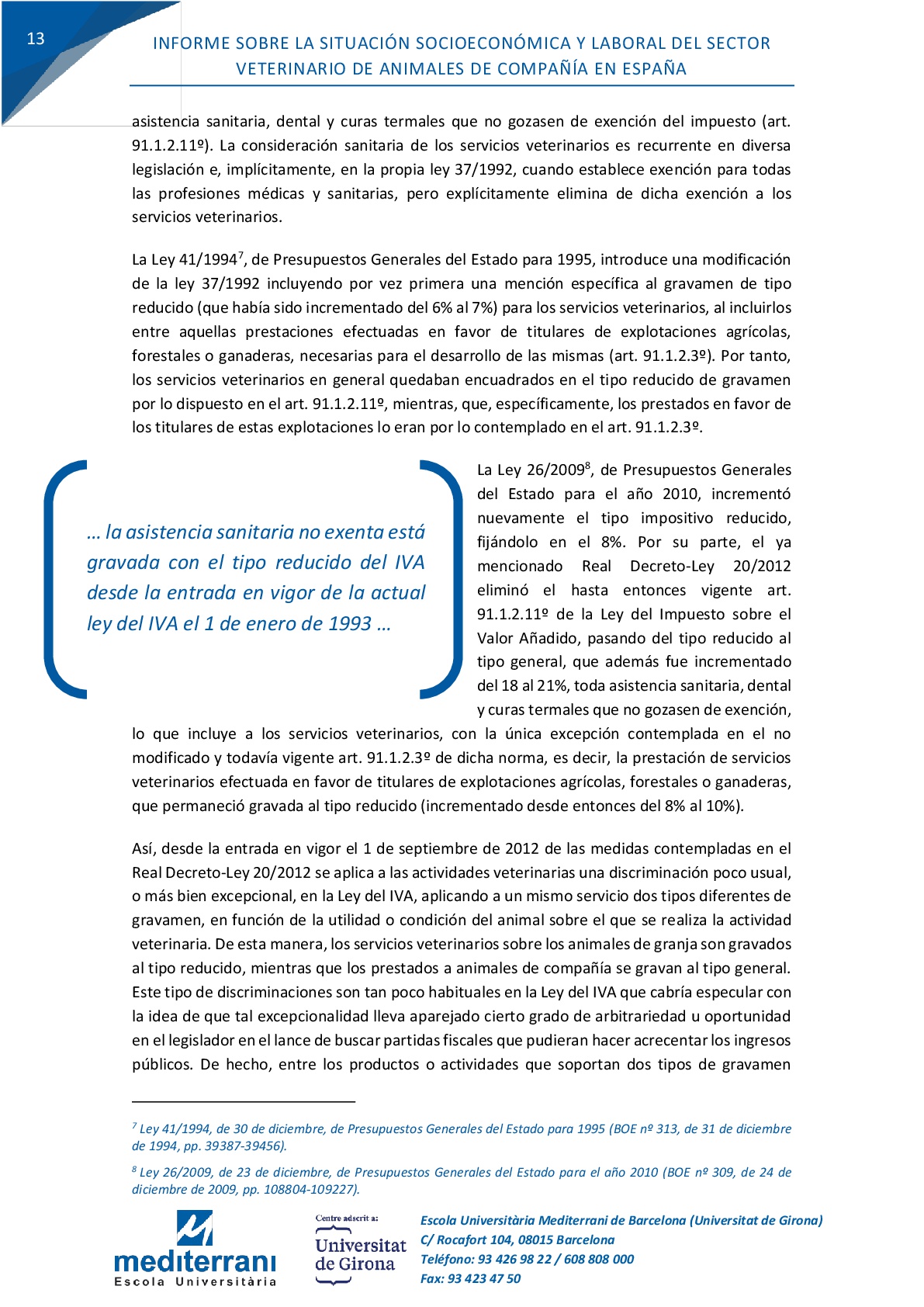 13

INFORME SOBRE LA SITUACIÓN SOCIOECONÓMICA Y LABORAL DEL SECTOR VETERINARIO DE ANIMALES DE COMPAÑÍA EN ESPAÑA

asistencia sanitaria, dental y curas termales que no gozasen de exención del impuesto (art. 91.1.2.11º). La consideración sanitaria de los servicios veterinarios es recurrente en diversa legislación e, implícitamente, en la propia ley 37/1992, cuando establece exención para todas las profesiones médicas y sanitarias, pero explícitamente elimina de dicha exención a los servicios veterinarios.

La Ley 41/1994$^7$, de Presupuestos Generales del Estado para 1995, introduce una modificación de la ley 37/1992 incluyendo por vez primera una mención específica al gravamen de tipo reducido (que había sido incrementado del 6% al 7%) para los servicios veterinarios, al incluirlos entre aquellas prestaciones efectuadas en favor de titulares de explotaciones agrícolas, forestales o ganaderas, necesarias para el desarrollo de las mismas (art. 91.1.2.3º). Por tanto, los servicios veterinarios en general quedaban encuadrados en el tipo reducido de gravamen por lo dispuesto en el art. 91.1.2.11º, mientras, que, específicamente, los prestados en favor de los titulares de estas explotaciones lo eran por lo contemplado en el art. 91.1.2.3º.

… la asistencia sanitaria no exenta está gravada con el tipo reducido del IVA desde la entrada en vigor de la actual ley del IVA el 1 de enero de 1993 …

La Ley 26/2009$^8$, de Presupuestos Generales del Estado para el año 2010, incrementó nuevamente el tipo impositivo reducido, fijándolo en el 8%. Por su parte, el ya mencionado Real Decreto-Ley 20/2012 eliminó el hasta entonces vigente art. 91.1.2.11º de la Ley del Impuesto sobre el Valor Añadido, pasando del tipo reducido al tipo general, que además fue incrementado del 18 al 21%, toda asistencia sanitaria, dental y curas termales que no gozasen de exención, lo que incluye a los servicios veterinarios, con la única excepción contemplada en el no modificado y todavía vigente art. 91.1.2.3º de dicha norma, es decir, la prestación de servicios veterinarios efectuada en favor de titulares de explotaciones agrícolas, forestales o ganaderas, que permaneció gravada al tipo reducido (incrementado desde entonces del 8% al 10%).

Así, desde la entrada en vigor el 1 de septiembre de 2012 de las medidas contempladas en el Real Decreto-Ley 20/2012 se aplica a las actividades veterinarias una discriminación poco usual, o más bien excepcional, en la Ley del IVA, aplicando a un mismo servicio dos tipos diferentes de gravamen, en función de la utilidad o condición del animal sobre el que se realiza la actividad veterinaria. De esta manera, los servicios veterinarios sobre los animales de granja son gravados al tipo reducido, mientras que los prestados a animales de compañía se gravan al tipo general. Este tipo de discriminaciones son tan poco habituales en la Ley del IVA que cabría especular con la idea de que tal excepcionalidad lleva aparejado cierto grado de arbitrariedad u oportunidad en el legislador en el lance de buscar partidas fiscales que pudieran hacer acrecentar los ingresos públicos. De hecho, entre los productos o actividades que soportan dos tipos de gravamen

$^7$ Ley 41/1994, de 30 de diciembre, de Presupuestos Generales del Estado para 1995 (BOE nº 313, de 31 de diciembre de 1994, pp. 39387-39456).

$^8$ Ley 26/2009, de 23 de diciembre, de Presupuestos Generales del Estado para el año 2010 (BOE nº 309, de 24 de diciembre de 2009, pp. 108804-109227).

mediterrani Escola Universitària

Centre adscrit a: Universitat de Girona

Escola Universitària Mediterrani de Barcelona (Universitat de Girona)
C/ Rocafort 104, 08015 Barcelona
Teléfono: 93 426 98 22 / 608 808 000
Fax: 93 423 47 50